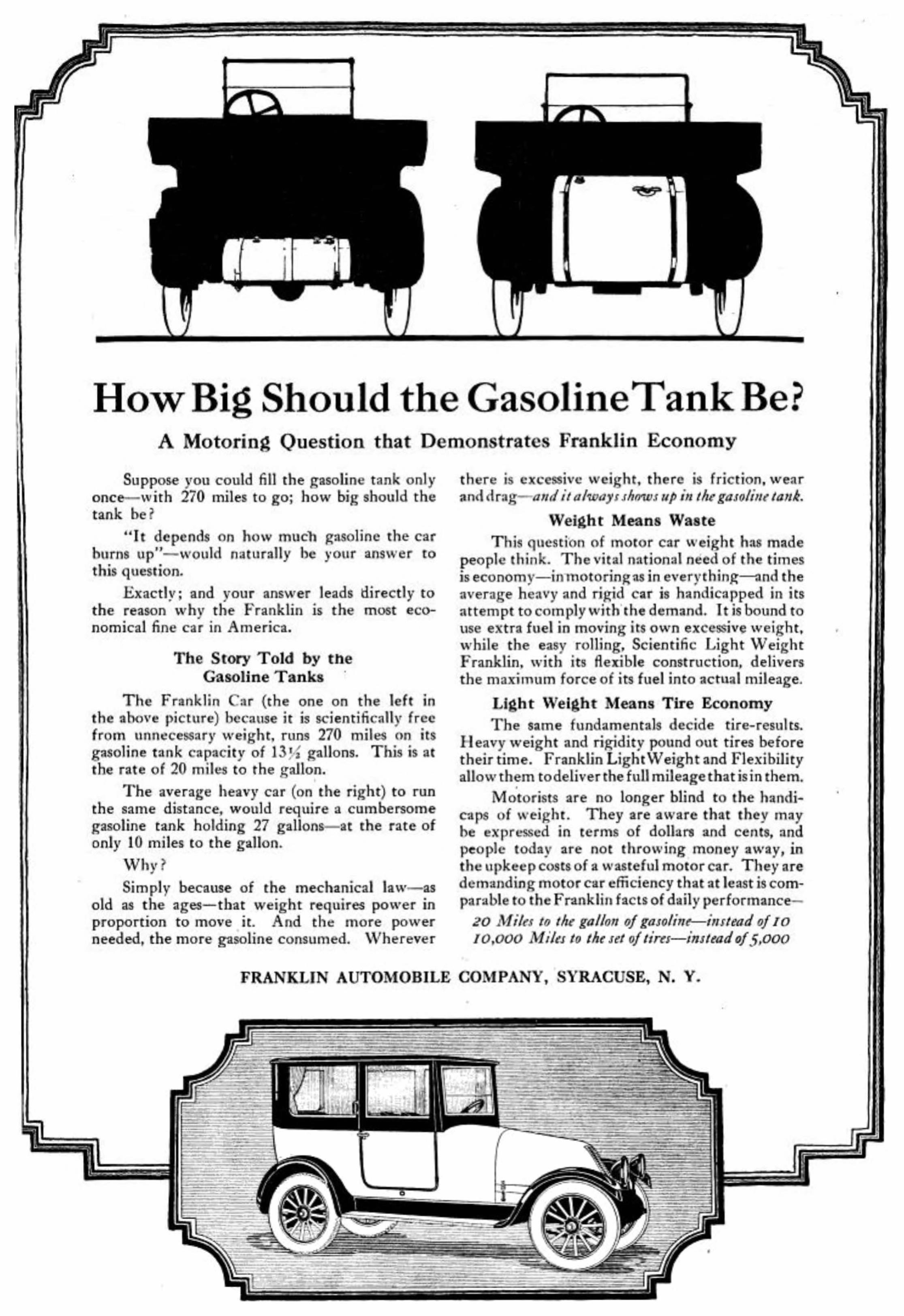 How Big Should the Gasoline Tank Be?

A Motoring Question that Demonstrates Franklin Economy

Suppose you could fill the gasoline tank only once—with 270 miles to go; how big should the tank be?

"It depends on how much gasoline the car burns up"—would naturally be your answer to this question.

Exactly; and your answer leads directly to the reason why the Franklin is the most economical fine car in America.

The Story Told by the Gasoline Tanks

The Franklin Car (the one on the left in the above picture) because it is scientifically free from unnecessary weight, runs 270 miles on its gasoline tank capacity of 13½ gallons. This is at the rate of 20 miles to the gallon.

The average heavy car (on the right) to run the same distance, would require a cumbersome gasoline tank holding 27 gallons—at the rate of only 10 miles to the gallon.

Why?

Simply because of the mechanical law—as old as the ages—that weight requires power in proportion to move it. And the more power needed, the more gasoline consumed. Wherever there is excessive weight, there is friction, wear and drag—and it always shows up in the gasoline tank.

Weight Means Waste

This question of motor car weight has made people think. The vital national need of the times is economy—in motoring as in everything—and the average heavy and rigid car is handicapped in its attempt to comply with the demand. It is bound to use extra fuel in moving its own excessive weight, while the easy rolling, Scientific Light Weight Franklin, with its flexible construction, delivers the maximum force of its fuel into actual mileage.

Light Weight Means Tire Economy

The same fundamentals decide tire-results. Heavy weight and rigidity pound out tires before their time. Franklin Light Weight and Flexibility allow them to deliver the full mileage that is in them.

Motorists are no longer blind to the handicaps of weight. They are aware that they may be expressed in terms of dollars and cents, and people today are not throwing money away, in the upkeep costs of a wasteful motor car. They are demanding motor car efficiency that at least is comparable to the Franklin facts of daily performance—

20 Miles to the gallon of gasoline—instead of 10
10,000 Miles to the set of tires—instead of 5,000

FRANKLIN AUTOMOBILE COMPANY, SYRACUSE, N. Y.